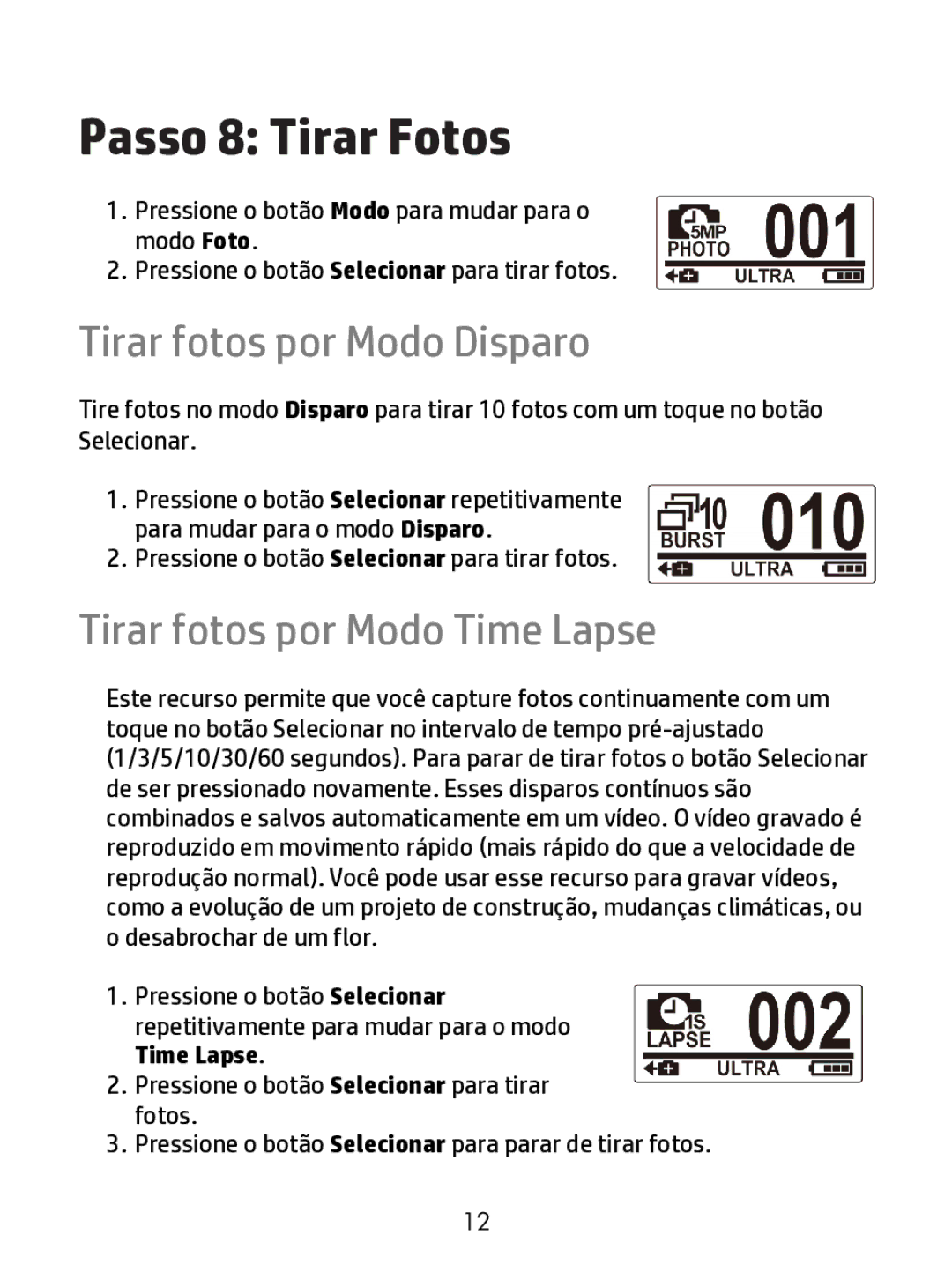 Passo 8: Tirar Fotos

1. Pressione o botão Modo para mudar para o modo Foto.
2. Pressione o botão Selecionar para tirar fotos.

5MP PHOTO 001 ULTRA

Tirar fotos por Modo Disparo

Tire fotos no modo Disparo para tirar 10 fotos com um toque no botão Selecionar.

1. Pressione o botão Selecionar repetitivamente para mudar para o modo Disparo.
2. Pressione o botão Selecionar para tirar fotos.

10 BURST 010 ULTRA

Tirar fotos por Modo Time Lapse

Este recurso permite que você capture fotos continuamente com um toque no botão Selecionar no intervalo de tempo pré-ajustado (1/3/5/10/30/60 segundos). Para parar de tirar fotos o botão Selecionar de ser pressionado novamente. Esses disparos contínuos são combinados e salvos automaticamente em um vídeo. O vídeo gravado é reproduzido em movimento rápido (mais rápido do que a velocidade de reprodução normal). Você pode usar esse recurso para gravar vídeos, como a evolução de um projeto de construção, mudanças climáticas, ou o desabrochar de um flor.

1. Pressione o botão Selecionar repetitivamente para mudar para o modo Time Lapse.
2. Pressione o botão Selecionar para tirar fotos.
3. Pressione o botão Selecionar para parar de tirar fotos.

1S LAPSE 002 ULTRA

12